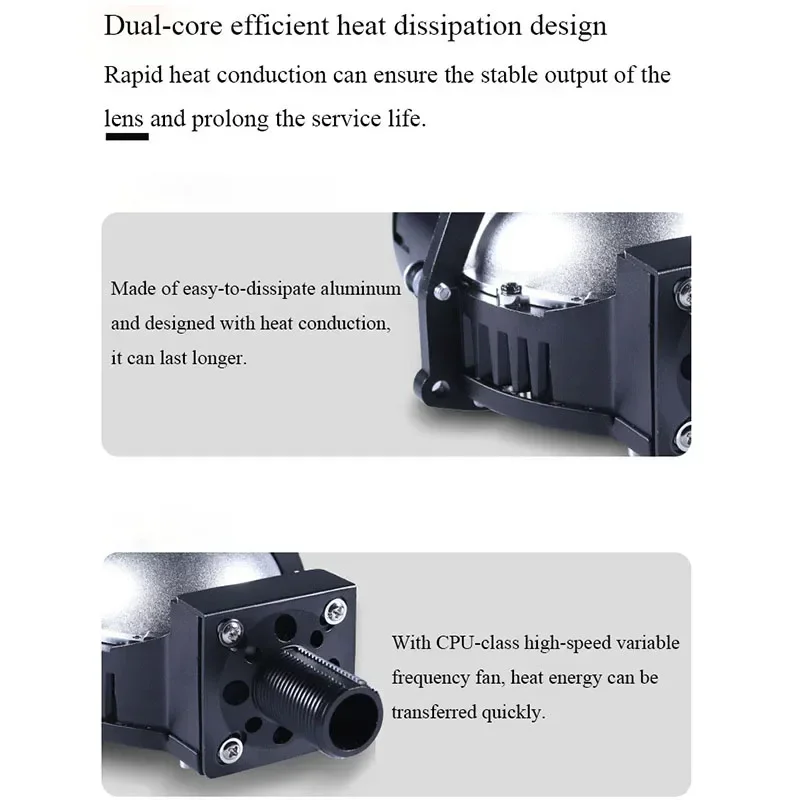 Dual-core efficient heat dissipation design

Rapid heat conduction can ensure the stable output of the lens and prolong the service life.

Made of easy-to-dissipate aluminum and designed with heat conduction, it can last longer.

With CPU-class high-speed variable frequency fan, heat energy can be transferred quickly.